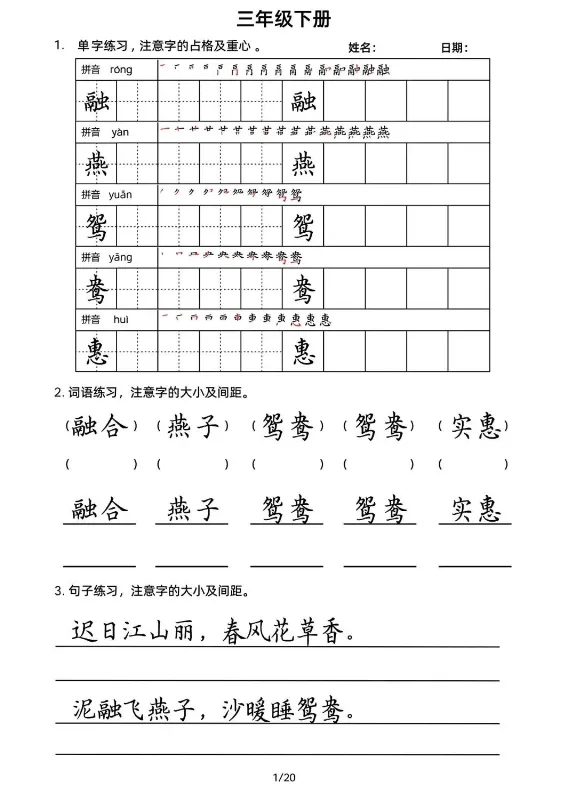 三年级下册

1. 单字练习，注意字的占格及重心 。 姓名： 日期：

拼音 róng

融 融

拼音 yàn

燕 燕

拼音 yuān

鸳 鸳

拼音 yāng

鸯 鸯

拼音 huì

惠 惠

2. 词语练习，注意字的大小及间距。

（融合）（燕子）（鸳鸯）（鸳鸯）（实惠）

（ ）（ ）（ ）（ ）（ ）

融合 燕子 鸳鸯 鸳鸯 实惠

3. 句子练习，注意字的大小及间距。

迟日江山丽，春风花草香。

泥融飞燕子，沙暖睡鸳鸯。

1/20